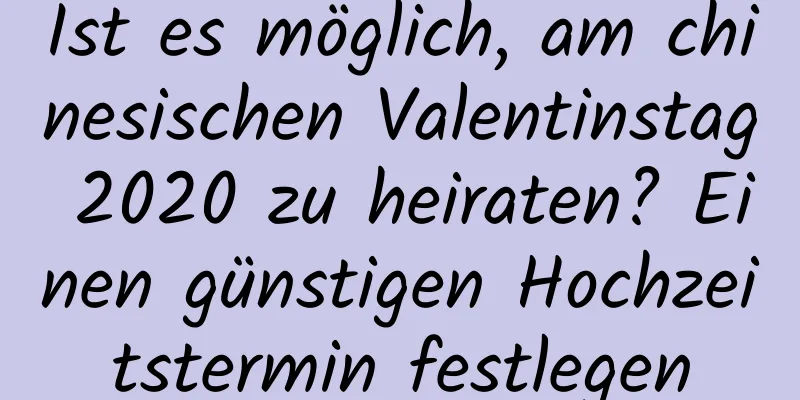 Ist es möglich, am chinesischen Valentinstag 2020 zu heiraten? Einen günstigen Hochzeitstermin festlegen